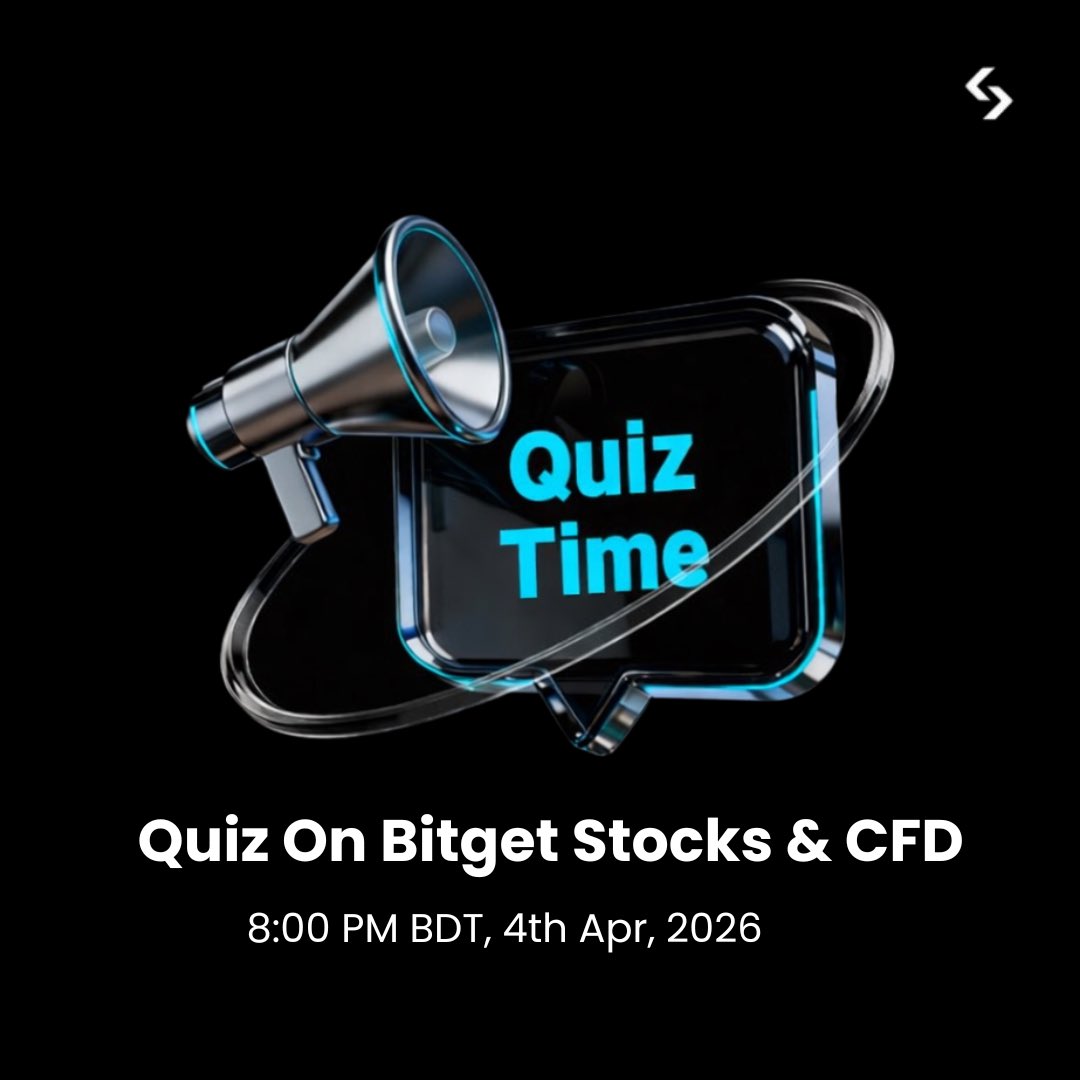 Quiz Time

Quiz On Bitget Stocks & CFD

8:00 PM BDT, 4th Apr, 2026